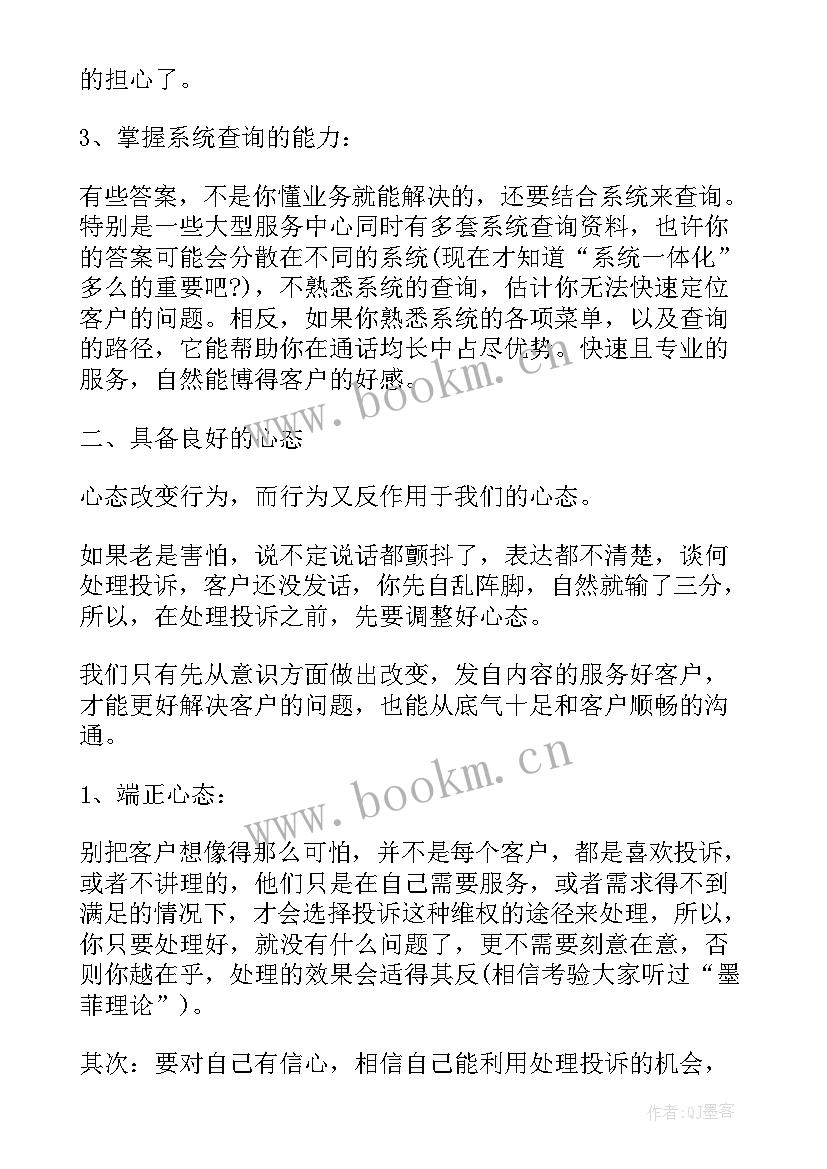 的担心了。

3、掌握系统查询的能力：

有些答案，不是你懂业务就能解决的，还要结合系统来查询。特别是一些大型服务中心同时有多套系统查询资料，也许你的答案可能会分散在不同的系统(现在才知道“系统一体化”多么的重要吧?)，不熟悉系统的查询，估计你无法快速定位客户的问题。相反，如果你熟悉系统的各项菜单，以及查询的路径，它能帮助你在通话均长中占尽优势。快速且专业的服务，自然能博得客户的好感。

二、具备良好的心态

心态改变行为，而行为又反作用于我们的心态。

如果老是害怕，说不定说话都颤抖了，表达都不清楚，谈何处理投诉，客户还没发话，你先自乱阵脚，自然就输了三分，所以，在处理投诉之前，先要调整好心态。

我们只有先从意识方面做出改变，发自内容的服务好客户，才能更好解决客户的问题，也能从底气十足和客户顺畅的沟通。

1、端正心态：

别把客户想像得那么可怕，并不是每个客户，都是喜欢投诉，或者不讲理的，他们只是在自己需要服务，或者需求得不到满足的情况下，才会选择投诉这种维权的途径来处理，所以，你只要处理好，就没有什么问题了，更不需要刻意在意，否则你越在乎，处理的效果会适得其反(相信考验大家听过“墨菲理论”)。

其次：要对自己有信心，相信自己能利用处理投诉的机会，

www.bookm.cn

www.bookm.cn

作者:QJ墨客